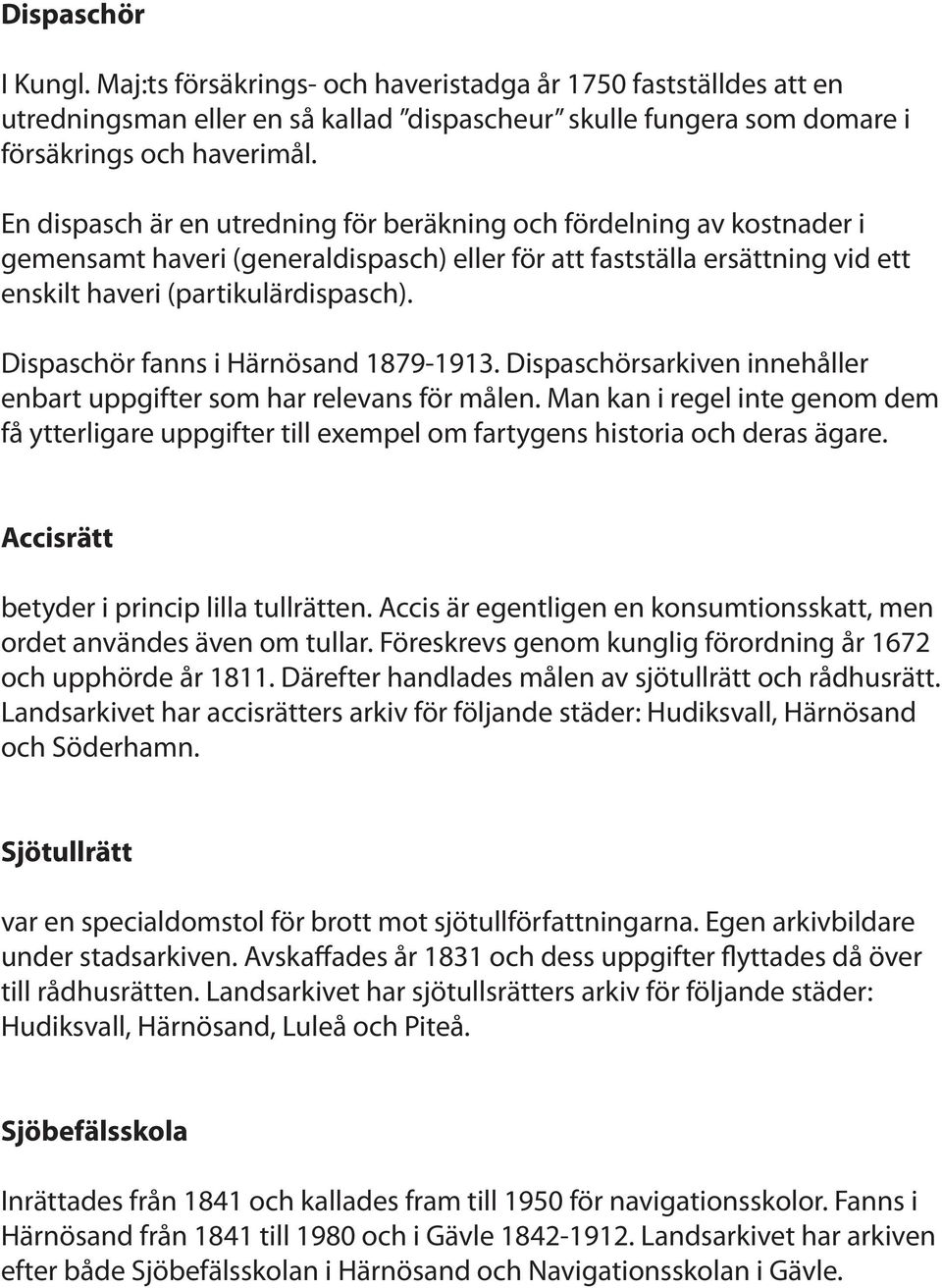 Dispaschör

I Kungl. Maj:ts försäkrings- och haveristadga år 1750 fastställdes att en utredningsman eller en så kallad ”dispascheur” skulle fungera som domare i försäkrings och haverimål.

En dispasch är en utredning för beräkning och fördelning av kostnader i gemensamt haveri (generaldispasch) eller för att fastställa ersättning vid ett enskilt haveri (partikulärdispasch).

Dispaschör fanns i Härnösand 1879-1913. Dispaschörsarkiven innehåller enbart uppgifter som har relevans för målen. Man kan i regel inte genom dem få ytterligare uppgifter till exempel om fartygens historia och deras ägare.

Accisrätt

betyder i princip lilla tullrätten. Accis är egentligen en konsumtionsskatt, men ordet användes även om tullar. Föreskrevs genom kunglig förordning år 1672 och upphörde år 1811. Därefter handlades målen av sjötullrätt och rådhusrätt. Landsarkivet har accisrätters arkiv för följande städer: Hudiksvall, Härnösand och Söderhamn.

Sjötullrätt

var en specialdomstol för brott mot sjötullförfattningarna. Egen arkivbildare under stadsarkiven. Avskaffades år 1831 och dess uppgifter flyttades då över till rådhusrätten. Landsarkivet har sjötullsrätters arkiv för följande städer: Hudiksvall, Härnösand, Luleå och Piteå.

Sjöbefälsskola

Inrättades från 1841 och kallades fram till 1950 för navigationsskolor. Fanns i Härnösand från 1841 till 1980 och i Gävle 1842-1912. Landsarkivet har arkiven efter både Sjöbefälsskolan i Härnösand och Navigationsskolan i Gävle.